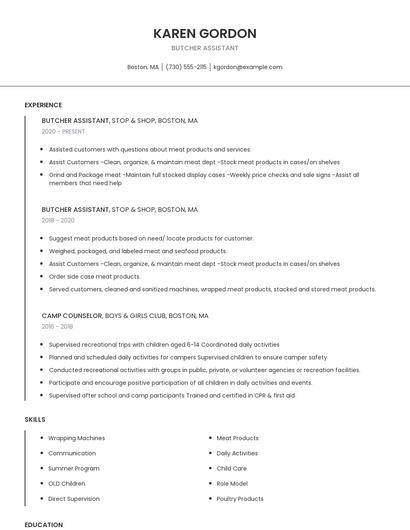 KAREN GORDON

BUTCHER ASSISTANT

Boston, MA | (730) 555-2115 | kgordon@example.com

EXPERIENCE

BUTCHER ASSISTANT, STOP & SHOP, BOSTON, MA

2020 - PRESENT

- Assisted customers with questions about meat products and services.
- Assist Customers -Clean, organize, & maintain meat dept -Stock meat products in cases/on shelves
- Grind and Package meat -Maintain full stocked display cases -Weekly price checks and sale signs -Assist all members that need help

BUTCHER ASSISTANT, STOP & SHOP, BOSTON, MA

2018 - 2020

- Suggest meat products based on need/ locate products for customer.
- Weighed, packaged, and labeled meat and seafood products.
- Assist Customers -Clean, organize, & maintain meat dept -Stock meat products in cases/on shelves
- Order side case meat products.
- Served customers, cleaned and sanitized machines, wrapped meat products, stacked and stored meat products.

CAMP COUNSELOR, BOYS & GIRLS CLUB, BOSTON, MA

2016 - 2018

- Supervised recreational trips with children aged 6-14 Coordinated daily activities
- Planned and scheduled daily activities for campers Supervised children to ensure camper safety
- Conducted recreational activities with groups in public, private, or volunteer agencies or recreation facilities.
- Participate and encourage positive participation of all children in daily activities and events.
- Supervised after school and camp participants Trained and certified in CPR & first aid

SKILLS

- Wrapping Machines
- Communication
- Summer Program
- OLD Children
- Direct Supervision

- Meat Products
- Daily Activities
- Child Care
- Role Model
- Poultry Products

EDUCATION